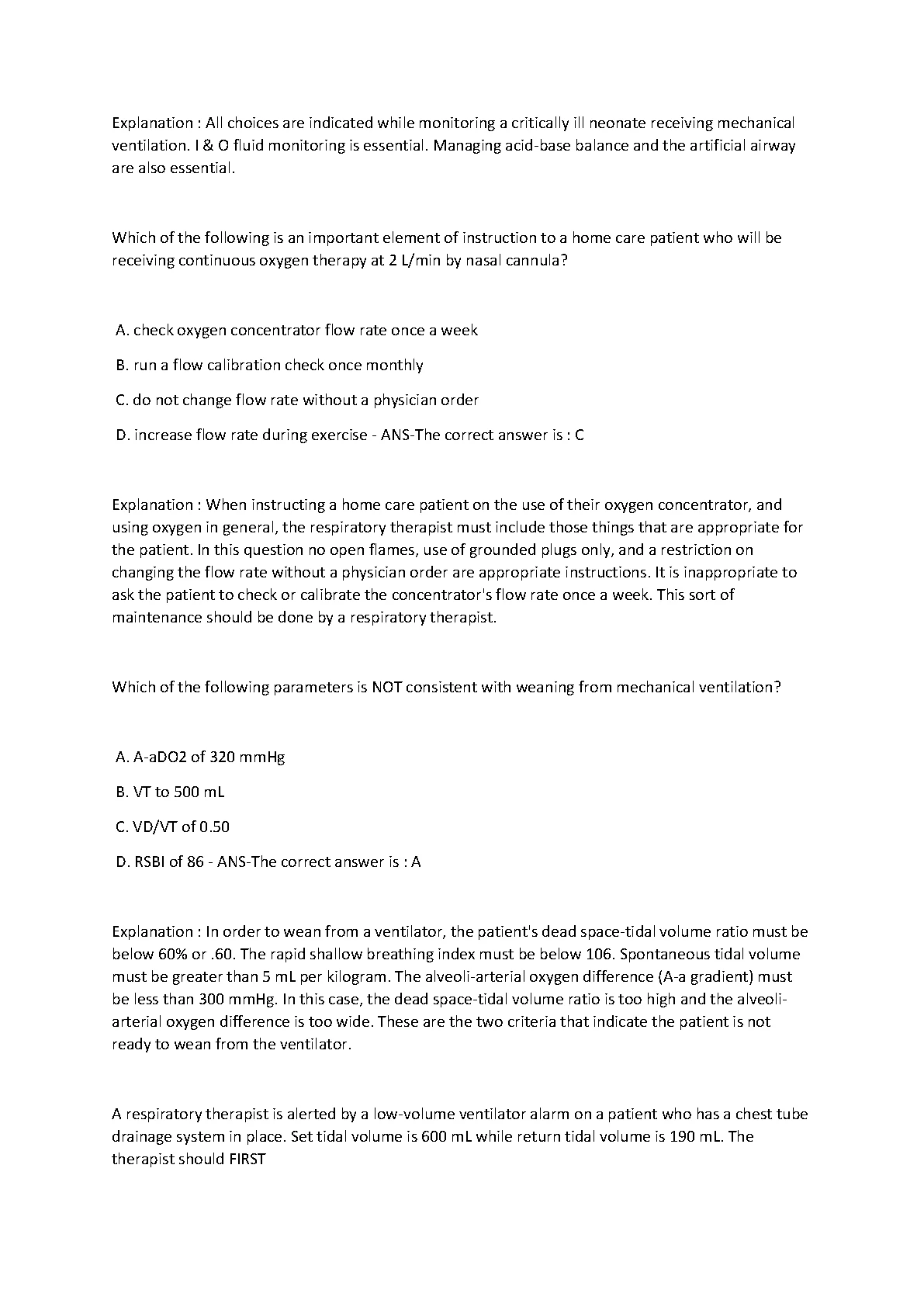 Explanation : All choices are indicated while monitoring a critically ill neonate receiving mechanical ventilation. I & O fluid monitoring is essential. Managing acid-base balance and the artificial airway are also essential.

Which of the following is an important element of instruction to a home care patient who will be receiving continuous oxygen therapy at 2 L/min by nasal cannula?

A. check oxygen concentrator flow rate once a week

B. run a flow calibration check once monthly

C. do not change flow rate without a physician order

D. increase flow rate during exercise - ANS-The correct answer is : C

Explanation : When instructing a home care patient on the use of their oxygen concentrator, and using oxygen in general, the respiratory therapist must include those things that are appropriate for the patient. In this question no open flames, use of grounded plugs only, and a restriction on changing the flow rate without a physician order are appropriate instructions. It is inappropriate to ask the patient to check or calibrate the concentrator's flow rate once a week. This sort of maintenance should be done by a respiratory therapist.

Which of the following parameters is NOT consistent with weaning from mechanical ventilation?

A. A-aDO2 of 320 mmHg

B. VT to 500 mL

C. VD/VT of 0.50

D. RSBI of 86 - ANS-The correct answer is : A

Explanation : In order to wean from a ventilator, the patient's dead space-tidal volume ratio must be below 60% or .60. The rapid shallow breathing index must be below 106. Spontaneous tidal volume must be greater than 5 mL per kilogram. The alveoli-arterial oxygen difference (A-a gradient) must be less than 300 mmHg. In this case, the dead space-tidal volume ratio is too high and the alveoli-arterial oxygen difference is too wide. These are the two criteria that indicate the patient is not ready to wean from the ventilator.

A respiratory therapist is alerted by a low-volume ventilator alarm on a patient who has a chest tube drainage system in place. Set tidal volume is 600 mL while return tidal volume is 190 mL. The therapist should FIRST